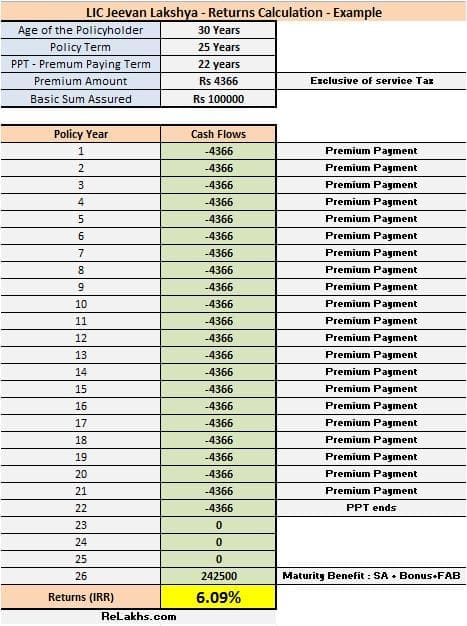 LIC Jeevan Lakshya - Returns Calculation - Example

| Age of the Policyholder | 30 Years | |
|---|---|---|
| Policy Term | 25 Years | |
| PPT - Premum Paying Term | 22 years | |
| Premium Amount | Rs 4366 | Exclusive of service Tax |
| Basic Sum Assured | Rs 100000 | |

| Policy Year | Cash Flows | |
|---|---|---|
| 1 | -4366 | Premium Payment |
| 2 | -4366 | Premium Payment |
| 3 | -4366 | Premium Payment |
| 4 | -4366 | Premium Payment |
| 5 | -4366 | Premium Payment |
| 6 | -4366 | Premium Payment |
| 7 | -4366 | Premium Payment |
| 8 | -4366 | Premium Payment |
| 9 | -4366 | Premium Payment |
| 10 | -4366 | Premium Payment |
| 11 | -4366 | Premium Payment |
| 12 | -4366 | Premium Payment |
| 13 | -4366 | Premium Payment |
| 14 | -4366 | Premium Payment |
| 15 | -4366 | Premium Payment |
| 16 | -4366 | Premium Payment |
| 17 | -4366 | Premium Payment |
| 18 | -4366 | Premium Payment |
| 19 | -4366 | Premium Payment |
| 20 | -4366 | Premium Payment |
| 21 | -4366 | Premium Payment |
| 22 | -4366 | PPT ends |
| 23 | 0 | |
| 24 | 0 | |
| 25 | 0 | |
| 26 | 242500 | Maturity Benefit : SA + Bonus+FAB |
| Returns (IRR) | 6.09% | |

ReLakhs.com